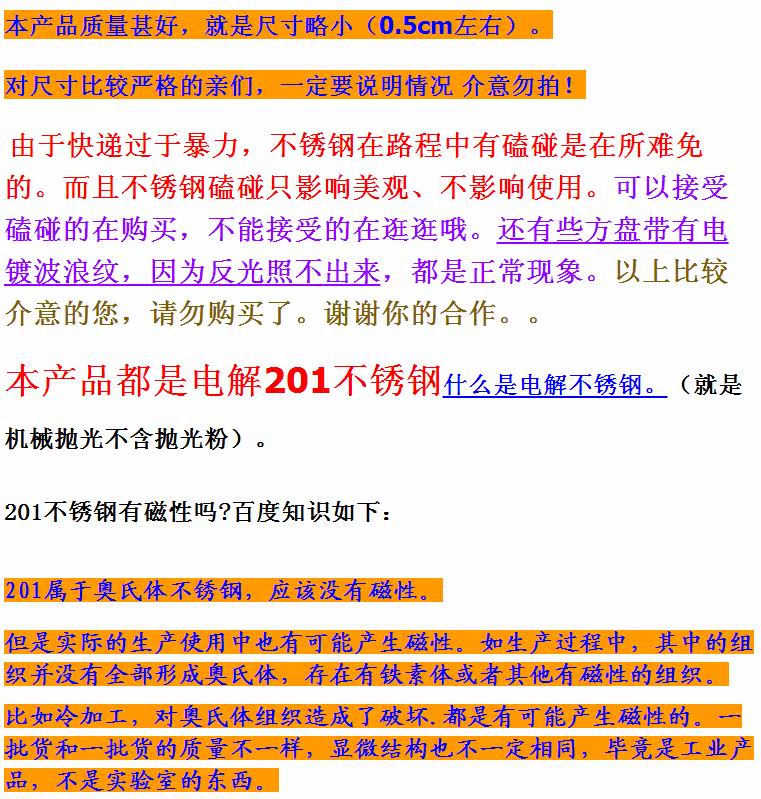 本产品质量甚好，就是尺寸略小（0.5cm左右）。

对尺寸比较严格的亲们，一定要说明情况 介意勿拍！

由于快递过于暴力，不锈钢在路程中有磕碰是在所难免的。而且不锈钢磕碰只影响美观、不影响使用。可以接受磕碰的在购买，不能接受的在逛逛哦。还有些方盘带有电镀波浪纹，因为反光照不出来，都是正常现象。以上比较介意的您，请勿购买了。谢谢你的合作。。

本产品都是电解201不锈钢什么是电解不锈钢。（就是机械抛光不含抛光粉）。

201不锈钢有磁性吗?百度知识如下：

201属于奥氏体不锈钢，应该没有磁性。

但是实际的生产使用中也有可能产生磁性。如生产过程中，其中的组织并没有全部形成奥氏体，存在有铁素体或者其他有磁性的组织。

比如冷加工，对奥氏体组织造成了破坏.都是有可能产生磁性的。一批货和一批货的质量不一样，显微结构也不一定相同，毕竟是工业产品，不是实验室的东西。